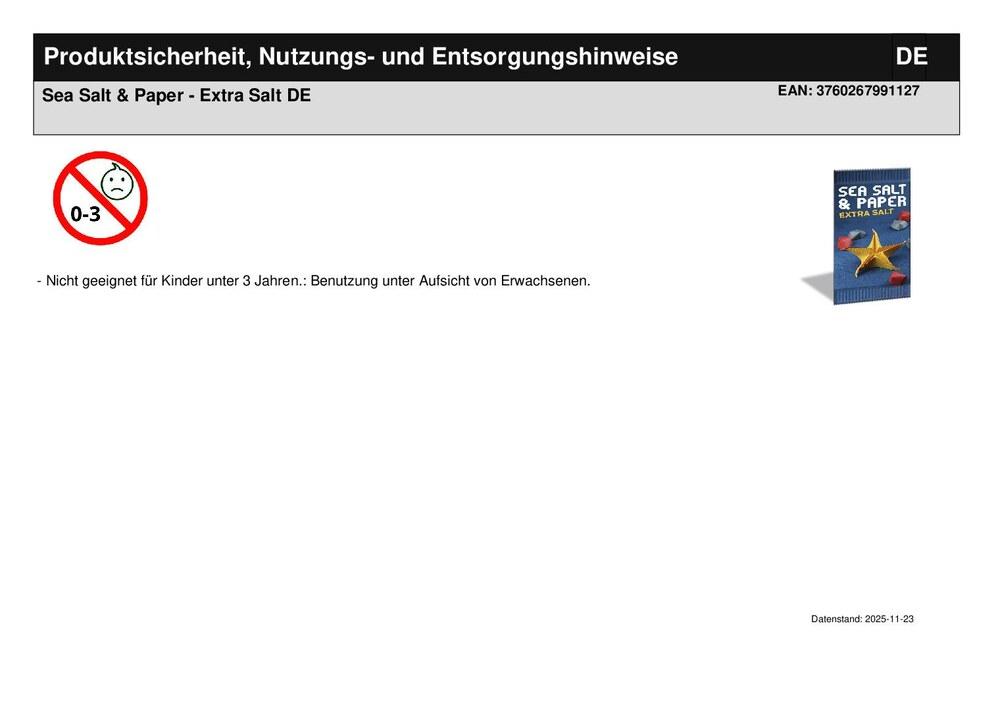 Produktsicherheit, Nutzungs- und Entsorgungshinweise

DE

Sea Salt & Paper - Extra Salt DE

EAN: 3760267991127

0-3

SEA SALT & PAPER EXTRA SALT

- Nicht geeignet für Kinder unter 3 Jahren.: Benutzung unter Aufsicht von Erwachsenen.

Datenstand: 2025-11-23